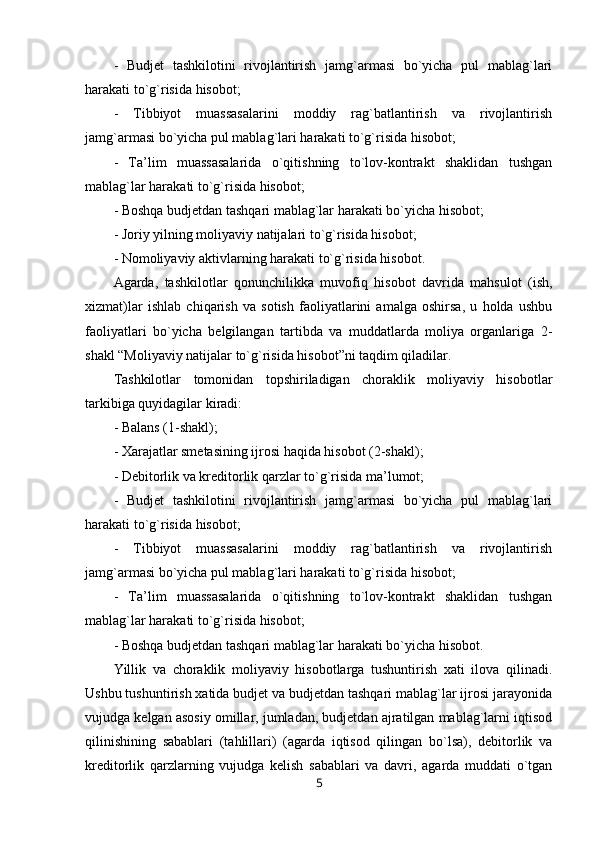 - Budjet tashkilotini rivojlantirish jamg`armasi bo`yicha pul mablag`lari harakati to`g`risida hisobot;

- Tibbiyot muassasalarini moddiy rag`batlantirish va rivojlantirish jamg`armasi bo`yicha pul mablag`lari harakati to`g`risida hisobot;

- Ta’lim muassasalarida o`qitishning to`lov-kontrakt shaklidan tushgan mablag`lar harakati to`g`risida hisobot;

- Boshqa budjetdan tashqari mablag`lar harakati bo`yicha hisobot;

- Joriy yilning moliyaviy natijalari to`g`risida hisobot;

- Nomoliyaviy aktivlarning harakati to`g`risida hisobot.

Agarda, tashkilotlar qonunchilikka muvofiq hisobot davrida mahsulot (ish, xizmat)lar ishlab chiqarish va sotish faoliyatlarini amalga oshirsa, u holda ushbu faoliyatlari bo`yicha belgilangan tartibda va muddatlarda moliya organlariga 2-shakl “Moliyaviy natijalar to`g`risida hisobot”ni taqdim qiladilar.

Tashkilotlar tomonidan topshiriladigan choraklik moliyaviy hisobotlar tarkibiga quyidagilar kiradi:

- Balans (1-shakl);

- Xarajatlar smetasining ijrosi haqida hisobot (2-shakl);

- Debitorlik va kreditorlik qarzlar to`g`risida ma’lumot;

- Budjet tashkilotini rivojlantirish jamg`armasi bo`yicha pul mablag`lari harakati to`g`risida hisobot;

- Tibbiyot muassasalarini moddiy rag`batlantirish va rivojlantirish jamg`armasi bo`yicha pul mablag`lari harakati to`g`risida hisobot;

- Ta’lim muassasalarida o`qitishning to`lov-kontrakt shaklidan tushgan mablag`lar harakati to`g`risida hisobot;

- Boshqa budjetdan tashqari mablag`lar harakati bo`yicha hisobot.

Yillik va choraklik moliyaviy hisobotlarga tushuntirish xati ilova qilinadi. Ushbu tushuntirish xatida budjet va budjetdan tashqari mablag`lar ijrosi jarayonida vujudga kelgan asosiy omillar, jumladan, budjetdan ajratilgan mablag`larni iqtisod qilinishining sabablari (tahlillari) (agarda iqtisod qilingan bo`lsa), debitorlik va kreditorlik qarzlarning vujudga kelish sabablari va davri, agarda muddati o`tgan

5